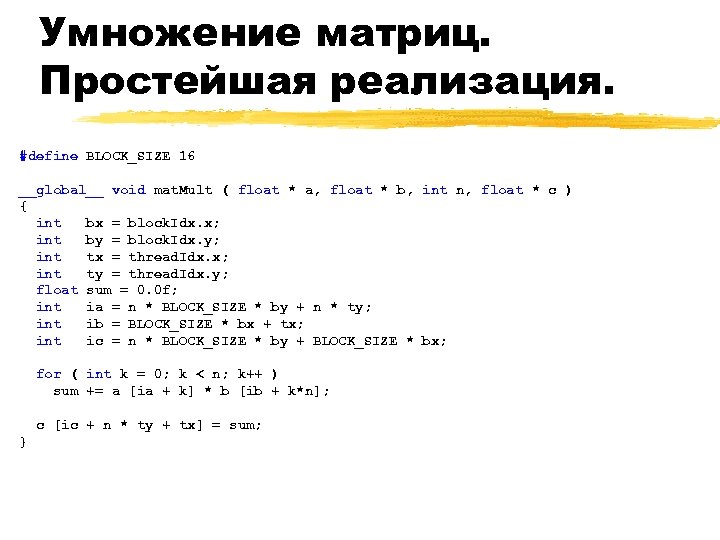 Умножение матриц. Простейшая реализация.

#define BLOCK_SIZE 16

__global__ void matMult ( float * a, float * b, int n, float * c )
{
  int   bx = blockIdx.x;
  int   by = blockIdx.y;
  int   tx = threadIdx.x;
  int   ty = threadIdx.y;
  float sum = 0.0f;
  int   ia = n * BLOCK_SIZE * by + n * ty;
  int   ib = BLOCK_SIZE * bx + tx;
  int   ic = n * BLOCK_SIZE * by + BLOCK_SIZE * bx;

  for ( int k = 0; k < n; k++ )
    sum += a [ia + k] * b [ib + k*n];

  c [ic + n * ty + tx] = sum;
}